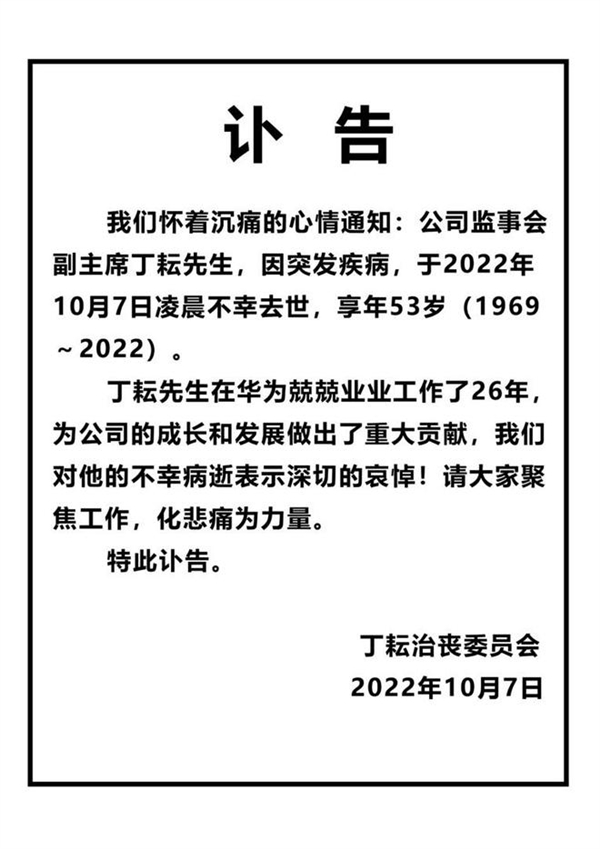 讣 告

我们怀着沉痛的心情通知：公司监事会副主席丁耘先生，因突发疾病，于2022年10月7日凌晨不幸去世，享年53岁（1969～2022）。

丁耘先生在华为兢兢业业工作了26年，为公司的成长和发展做出了重大贡献，我们对他的不幸病逝表示深切的哀悼！请大家聚焦工作，化悲痛为力量。

特此讣告。

丁耘治丧委员会
2022年10月7日